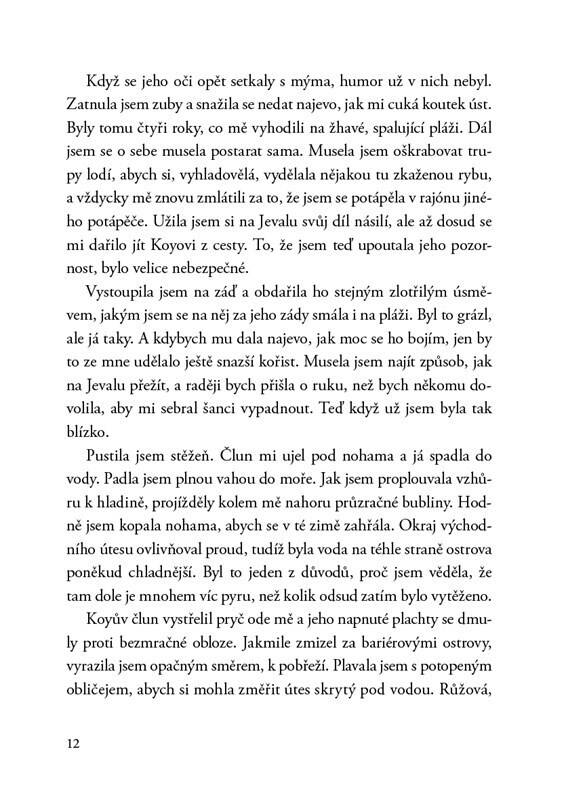 Když se jeho oči opět setkaly s mýma, humor už v nich nebyl. Zatnula jsem zuby a snažila se nedat najevo, jak mi cuká koutek úst. Byly tomu čtyři roky, co mě vyhodili na žhavé, spalující pláži. Dál jsem se o sebe musela postarat sama. Musela jsem oškrabovat trupy lodí, abych si, vyhladovělá, vydělala nějakou tu zkaženou rybu, a vždycky mě znovu zmlátili za to, že jsem se potápěla v rajónu jiného potápěče. Užila jsem si na Jevalu svůj díl násilí, ale až dosud se mi dařilo jít Koyovi z cesty. To, že jsem teď upoutala jeho pozornost, bylo velice nebezpečné.

Vystoupila jsem na záď a obdařila ho stejným zlotřilým úsměvem, jakým jsem se na něj za jeho zády smála i na pláži. Byl to grázl, ale já taky. A kdybych mu dala najevo, jak moc se ho bojím, jen by to ze mne udělalo ještě snazší kořist. Musela jsem najít způsob, jak na Jevalu přežít, a raději bych přišla o ruku, než bych někomu dovolila, aby mi sebral šanci vypadnout. Teď když už jsem byla tak blízko.

Pustila jsem stěžeň. Člun mi ujel pod nohama a já spadla do vody. Padla jsem plnou vahou do moře. Jak jsem proplouvala vzhůru k hladině, projížděly kolem mě nahoru průzračné bubliny. Hodně jsem kopala nohama, abych se v té zimě zahřála. Okraj východního útesu ovlivňoval proud, tudíž byla voda na téhle straně ostrova poněkud chladnější. Byl to jeden z důvodů, proč jsem věděla, že tam dole je mnohem víc pyru, než kolik odsud zatím bylo vytěženo.

Koyův člun vystřelil pryč ode mě a jeho napnuté plachty se dmuly proti bezmračné obloze. Jakmile zmizel za bariérovými ostrovy, vyrazila jsem opačným směrem, k pobřeží. Plavala jsem s potopeným obličejem, abych si mohla změřit útes skrytý pod vodou. Růžová,

12